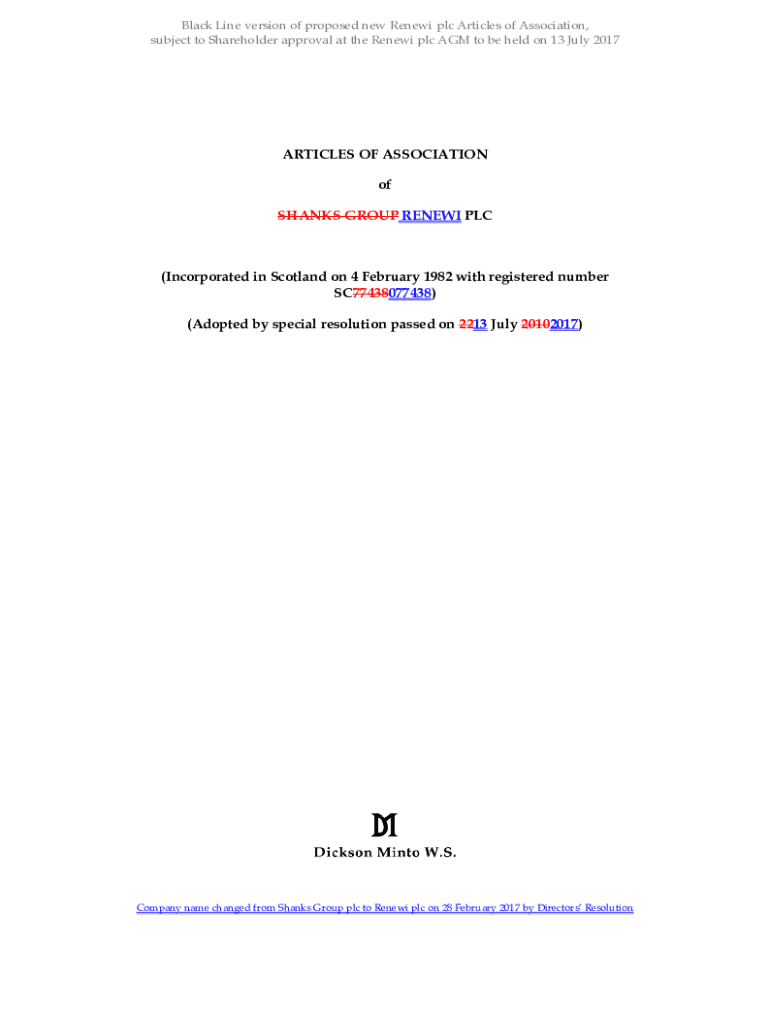 Black Line version of proposed new Renewi plc Articles of Association, subject to Shareholder approval at the Renewi plc AGM to be held on 13 July 2017

ARTICLES OF ASSOCIATION

of

SHANKS GROUP RENEWI PLC

(Incorporated in Scotland on 4 February 1982 with registered number SC77438077438)

(Adopted by special resolution passed on 2213 July 20102017)

Dickson Minto W.S.

Company name changed from Shanks Group plc to Renewi plc on 28 February 2017 by Directors' Resolution